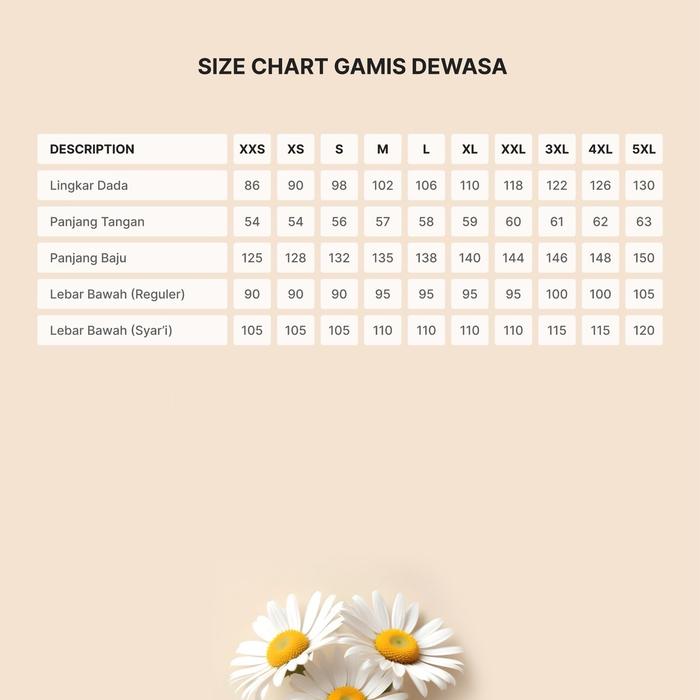 SIZE CHART GAMIS DEWASA

| DESCRIPTION | XXS | XS | S | M | L | XL | XXL | 3XL | 4XL | 5XL |
|---|---|---|---|---|---|---|---|---|---|---|
| Lingkar Dada | 86 | 90 | 98 | 102 | 106 | 110 | 118 | 122 | 126 | 130 |
| Panjang Tangan | 54 | 54 | 56 | 57 | 58 | 59 | 60 | 61 | 62 | 63 |
| Panjang Baju | 125 | 128 | 132 | 135 | 138 | 140 | 144 | 146 | 148 | 150 |
| Lebar Bawah (Reguler) | 90 | 90 | 90 | 95 | 95 | 95 | 95 | 100 | 100 | 105 |
| Lebar Bawah (Syar'i) | 105 | 105 | 105 | 110 | 110 | 110 | 110 | 115 | 115 | 120 |